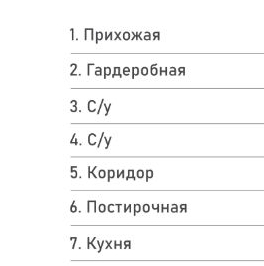 1. Прихожая

2. Гардеробная

3. С/у

4. С/у

5. Коридор

6. Постирочная

7. Кухня